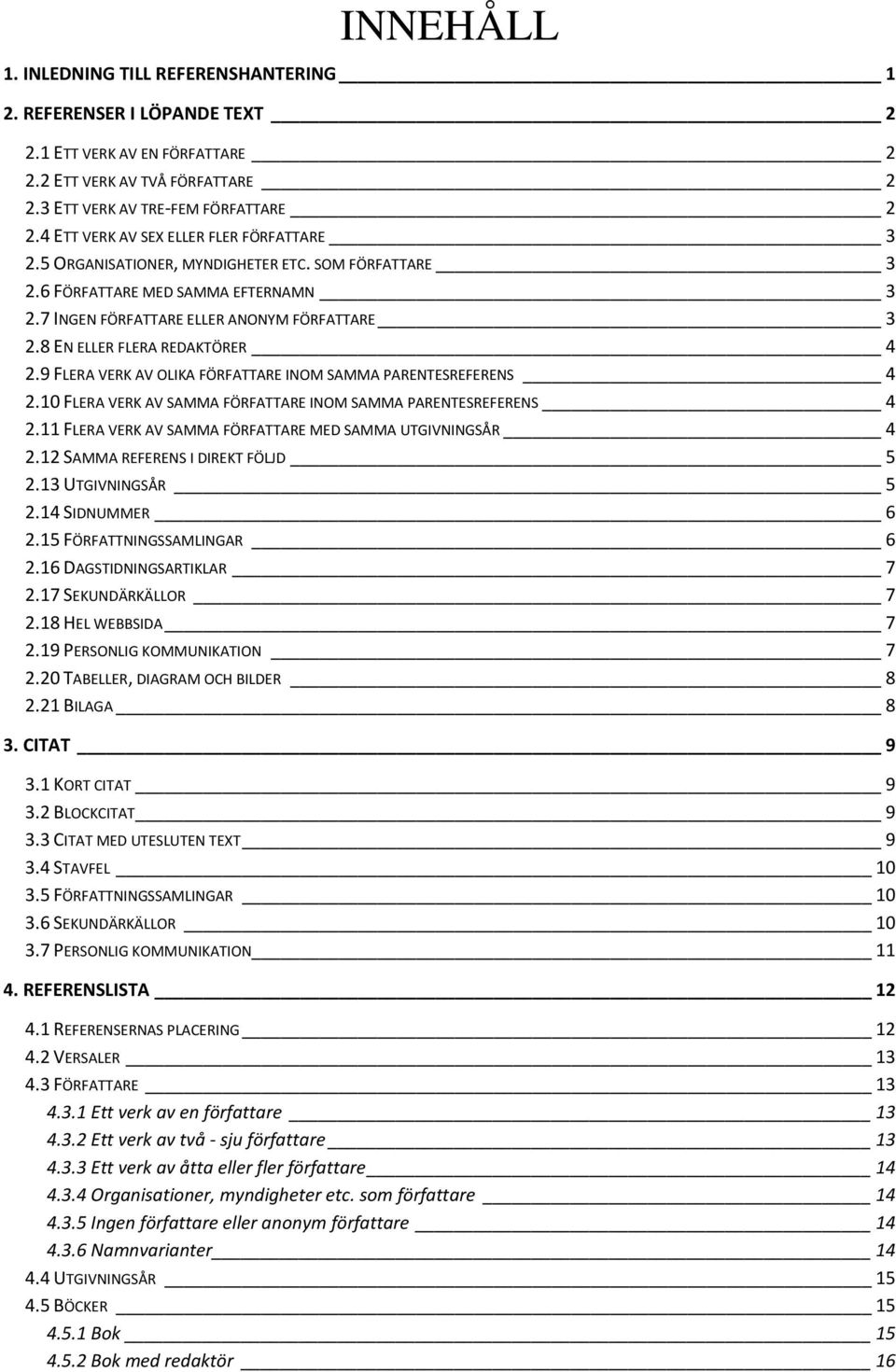 INNEHÅLL

1. INLEDNING TILL REFERENSHANTERING 1

2. REFERENSER I LÖPANDE TEXT 2

2.1 ETT VERK AV EN FÖRFATTARE 2
2.2 ETT VERK AV TVÅ FÖRFATTARE 2
2.3 ETT VERK AV TRE-FEM FÖRFATTARE 2
2.4 ETT VERK AV SEX ELLER FLER FÖRFATTARE 3
2.5 ORGANISATIONER, MYNDIGHETER ETC. SOM FÖRFATTARE 3
2.6 FÖRFATTARE MED SAMMA EFTERNAMN 3
2.7 INGEN FÖRFATTARE ELLER ANONYM FÖRFATTARE 3
2.8 EN ELLER FLERA REDAKTÖRER 4
2.9 FLERA VERK AV OLIKA FÖRFATTARE INOM SAMMA PARENTESREFERENS 4
2.10 FLERA VERK AV SAMMA FÖRFATTARE INOM SAMMA PARENTESREFERENS 4
2.11 FLERA VERK AV SAMMA FÖRFATTARE MED SAMMA UTGIVNINGSÅR 4
2.12 SAMMA REFERENS I DIREKT FÖLJD 5
2.13 UTGIVNINGSÅR 5
2.14 SIDNUMMER 6
2.15 FÖRFATTNINGSSAMLINGAR 6
2.16 DAGSTIDNINGSARTIKLAR 7
2.17 SEKUNDÄRKÄLLOR 7
2.18 HEL WEBBSIDA 7
2.19 PERSONLIG KOMMUNIKATION 7
2.20 TABELLER, DIAGRAM OCH BILDER 8
2.21 BILAGA 8

3. CITAT 9

3.1 KORT CITAT 9
3.2 BLOCKCITAT 9
3.3 CITAT MED UTESLUTEN TEXT 9
3.4 STAVFEL 10
3.5 FÖRFATTNINGSSAMLINGAR 10
3.6 SEKUNDÄRKÄLLOR 10
3.7 PERSONLIG KOMMUNIKATION 11

4. REFERENSLISTA 12

4.1 REFERENSERNAS PLACERING 12
4.2 VERSALER 13
4.3 FÖRFATTARE 13
4.3.1 Ett verk av en författare 13
4.3.2 Ett verk av två - sju författare 13
4.3.3 Ett verk av åtta eller fler författare 14
4.3.4 Organisationer, myndigheter etc. som författare 14
4.3.5 Ingen författare eller anonym författare 14
4.3.6 Namnvarianter 14
4.4 UTGIVNINGSÅR 15
4.5 BÖCKER 15
4.5.1 Bok 15
4.5.2 Bok med redaktör 16